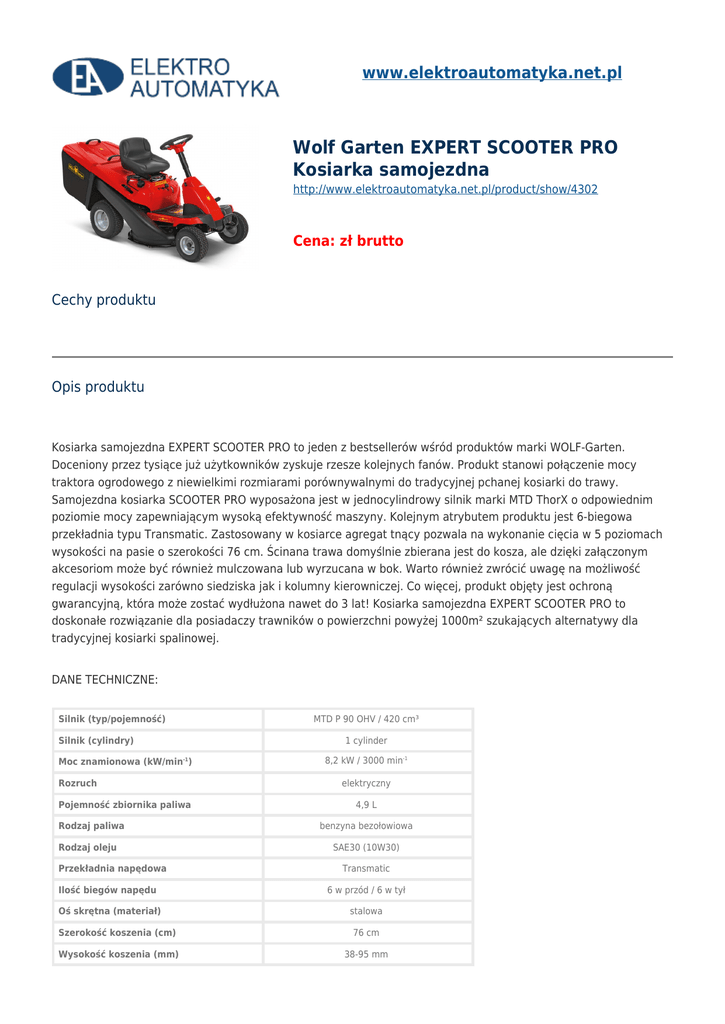 ELEKTRO AUTOMATYKA

www.elektroautomatyka.net.pl

Wolf Garten EXPERT SCOOTER PRO Kosiarka samojezdna
http://www.elektroautomatyka.net.pl/product/show/4302

Cena: zł brutto

Cechy produktu

Opis produktu

Kosiarka samojezdna EXPERT SCOOTER PRO to jeden z bestsellerów wśród produktów marki WOLF-Garten. Doceniony przez tysiące już użytkowników zyskuje rzesze kolejnych fanów. Produkt stanowi połączenie mocy traktora ogrodowego z niewielkimi rozmiarami porównywalnymi do tradycyjnej pchanej kosiarki do trawy. Samojezdna kosiarka SCOOTER PRO wyposażona jest w jednocylindrowy silnik marki MTD ThorX o odpowiednim poziomie mocy zapewniającym wysoką efektywność maszyny. Kolejnym atrybutem produktu jest 6-biegowa przekładnia typu Transmatic. Zastosowany w kosiarce agregat tnący pozwala na wykonanie cięcia w 5 poziomach wysokości na pasie o szerokości 76 cm. Ścinana trawa domyślnie zbierana jest do kosza, ale dzięki załączonym akcesoriom może być również mulczowana lub wyrzucana w bok. Warto również zwrócić uwagę na możliwość regulacji wysokości zarówno siedziska jak i kolumny kierowniczej. Co więcej, produkt objęty jest ochroną gwarancyjną, która może zostać wydłużona nawet do 3 lat! Kosiarka samojezdna EXPERT SCOOTER PRO to doskonałe rozwiązanie dla posiadaczy trawników o powierzchni powyżej 1000m² szukających alternatywy dla tradycyjnej kosiarki spalinowej.

DANE TECHNICZNE:

| Silnik (typ/pojemność) | MTD P 90 OHV / 420 cm³ |
|---|---|
| Silnik (cylindry) | 1 cylinder |
| Moc znamionowa (kW/min⁻¹) | 8,2 kW / 3000 min⁻¹ |
| Rozruch | elektryczny |
| Pojemność zbiornika paliwa | 4,9 L |
| Rodzaj paliwa | benzyna bezołowiowa |
| Rodzaj oleju | SAE30 (10W30) |
| Przekładnia napędowa | Transmatic |
| Ilość biegów napędu | 6 w przód / 6 w tył |
| Oś skrętna (materiał) | stalowa |
| Szerokość koszenia (cm) | 76 cm |
| Wysokość koszenia (mm) | 38-95 mm |